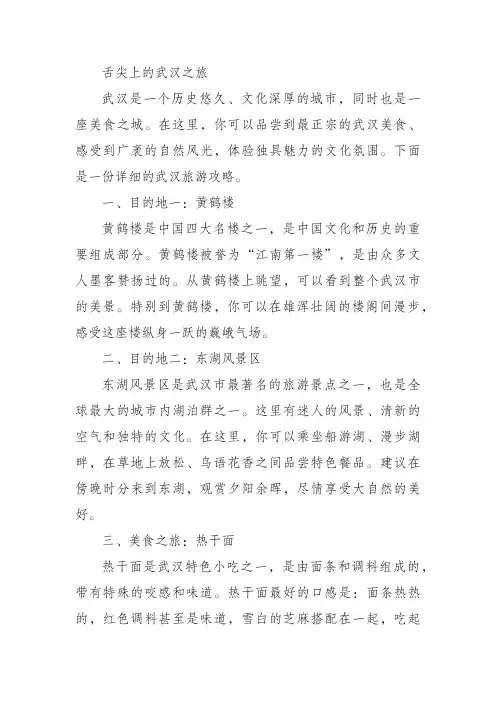 舌尖上的武汉之旅

武汉是一个历史悠久、文化深厚的城市，同时也是一座美食之城。在这里，你可以品尝到最正宗的武汉美食、感受到广袤的自然风光，体验独具魅力的文化氛围。下面是一份详细的武汉旅游攻略。

一、目的地一：黄鹤楼

黄鹤楼是中国四大名楼之一，是中国文化和历史的重要组成部分。黄鹤楼被誉为“江南第一楼”，是由众多文人墨客赞扬过的。从黄鹤楼上眺望，可以看到整个武汉市的美景。特别到黄鹤楼，你可以在雄浑壮阔的楼阁间漫步，感受这座楼纵身一跃的巍峨气场。

二、目的地二：东湖风景区

东湖风景区是武汉市最著名的旅游景点之一，也是全球最大的城市内湖泊群之一。这里有迷人的风景、清新的空气和独特的文化。在这里，你可以乘坐船游湖、漫步湖畔，在草地上放松、鸟语花香之间品尝特色餐品。建议在傍晚时分来到东湖，观赏夕阳余晖，尽情享受大自然的美好。

三、美食之旅：热干面

热干面是武汉特色小吃之一，是由面条和调料组成的，带有特殊的咬感和味道。热干面最好的口感是：面条热热的，红色调料甚至是味道，雪白的芝麻搭配在一起，吃起